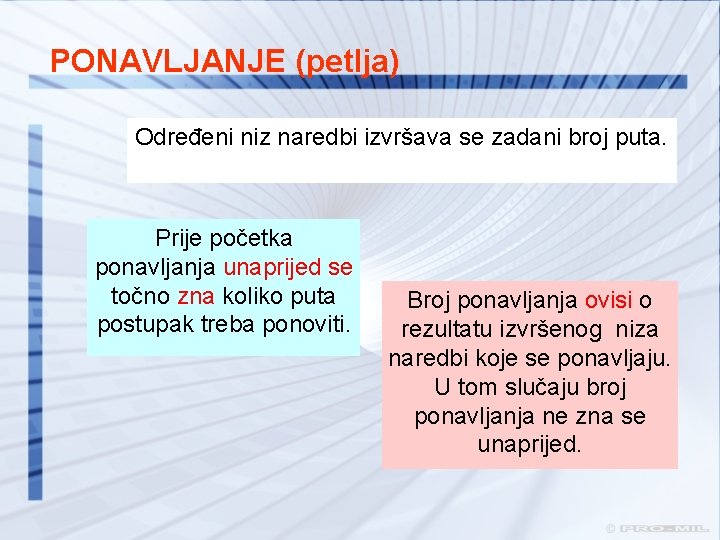 PONAVLJANJE (petlja)

Određeni niz naredbi izvršava se zadani broj puta.

Prije početka ponavljanja unaprijed se točno zna koliko puta postupak treba ponoviti.

Broj ponavljanja ovisi o rezultatu izvršenog niza naredbi koje se ponavljaju. U tom slučaju broj ponavljanja ne zna se unaprijed.

© PRO-MIL